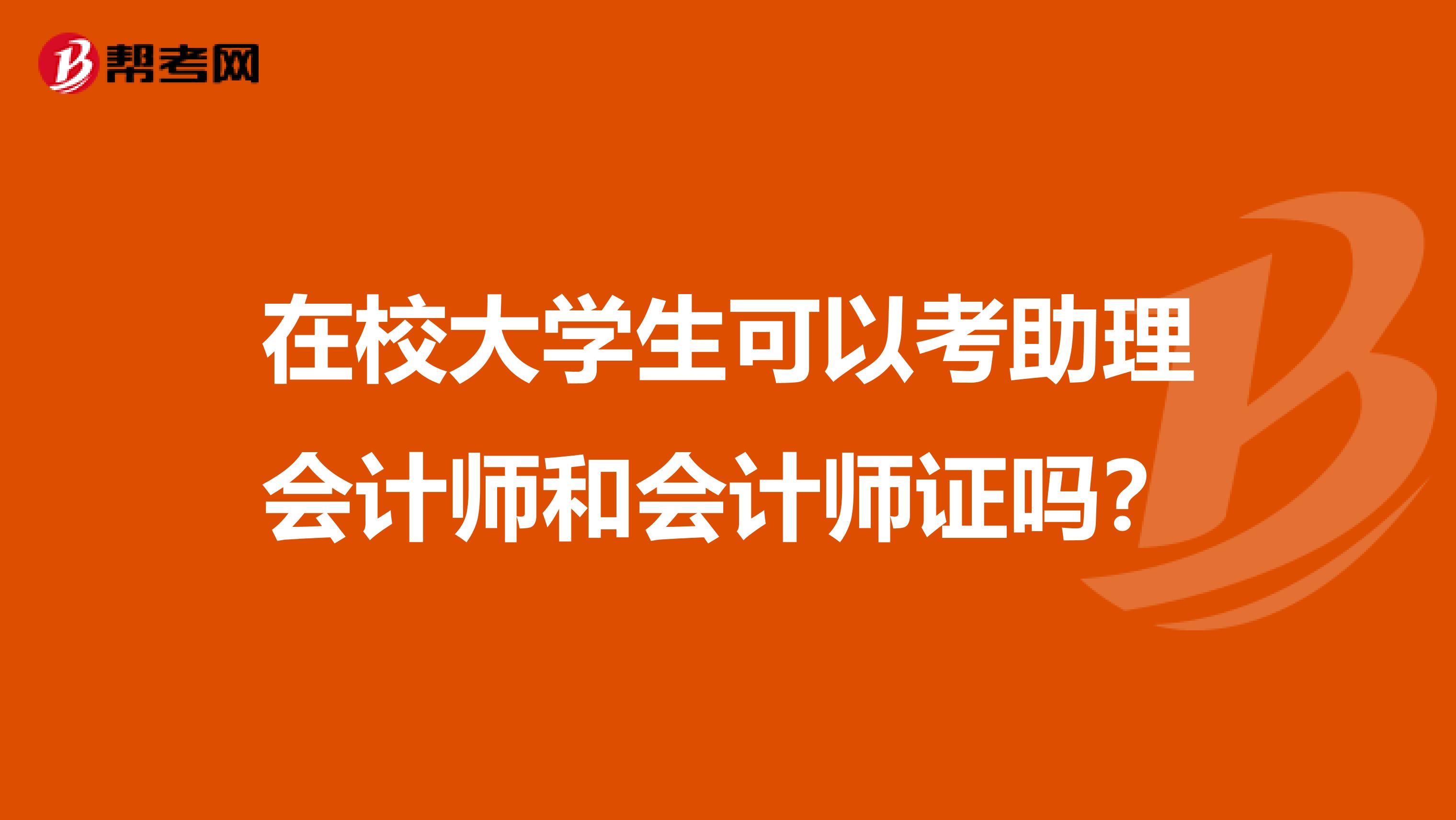 帮考网

在校大学生可以考助理会计师和会计师证吗？